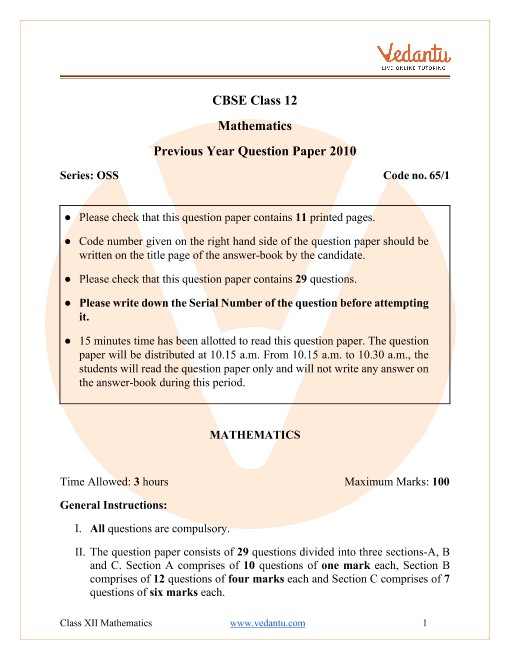 Vedantu
LIVE ONLINE TUTORING

CBSE Class 12

Mathematics

Previous Year Question Paper 2010

Series: OSS

Code no. 65/1

● Please check that this question paper contains 11 printed pages.

● Code number given on the right hand side of the question paper should be written on the title page of the answer-book by the candidate.

● Please check that this question paper contains 29 questions.

● Please write down the Serial Number of the question before attempting it.

● 15 minutes time has been allotted to read this question paper. The question paper will be distributed at 10.15 a.m. From 10.15 a.m. to 10.30 a.m., the students will read the question paper only and will not write any answer on the answer-book during this period.

MATHEMATICS

Time Allowed: 3 hours

Maximum Marks: 100

General Instructions:

I. All questions are compulsory.

II. The question paper consists of 29 questions divided into three sections-A, B and C. Section A comprises of 10 questions of one mark each, Section B comprises of 12 questions of four marks each and Section C comprises of 7 questions of six marks each.

Class XII Mathematics

www.vedantu.com

1